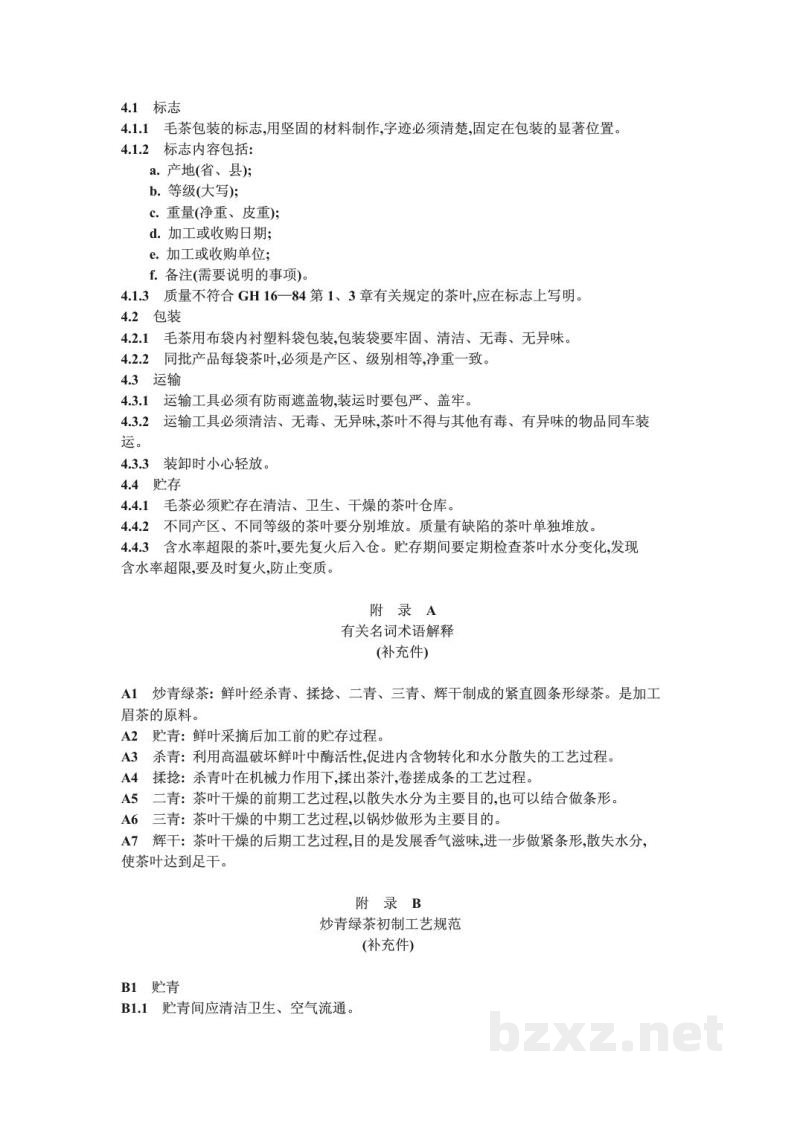 4.1 标志

4.1.1 毛茶包装的标志,用坚固的材料制作,字迹必须清楚,固定在包装的显著位置。

4.1.2 标志内容包括:

a. 产地(省、县);

b. 等级(大写);

c. 重量(净重、皮重);

d. 加工或收购日期;

e. 加工或收购单位;

f. 备注(需要说明的事项)。

4.1.3 质量不符合GH 16—84第1、3章有关规定的茶叶,应在标志上写明。

4.2 包装

4.2.1 毛茶用布袋内衬塑料袋包装,包装袋要牢固、清洁、无毒、无异味。

4.2.2 同批产品每袋茶叶,必须是产区、级别相等,净重一致。

4.3 运输

4.3.1 运输工具必须有防雨遮盖物,装运时要包严、盖牢。

4.3.2 运输工具必须清洁、无毒、无异味,茶叶不得与其他有毒、有异味的物品同车装运。

4.3.3 装卸时小心轻放。

4.4 贮存

4.4.1 毛茶必须贮存在清洁、卫生、干燥的茶叶仓库。

4.4.2 不同产区、不同等级的茶叶要分别堆放。质量有缺陷的茶叶单独堆放。

4.4.3 含水率超限的茶叶,要先复火后入仓。贮存期间要定期检查茶叶水分变化,发现含水率超限,要及时复火,防止变质。

附 录 A
有关名词术语解释
(补充件)

A1 炒青绿茶:鲜叶经杀青、揉捻、二青、三青、辉干制成的紧直圆条形绿茶。是加工眉茶的原料。

A2 贮青:鲜叶采摘后加工前的贮存过程。

A3 杀青:利用高温破坏鲜叶中酶活性,促进内含物转化和水分散失的工艺过程。

A4 揉捻:杀青叶在机械力作用下,揉出茶汁,卷搓成条的工艺过程。

A5 二青:茶叶干燥的前期工艺过程,以散失水分为主要目的,也可以结合做条形。

A6 三青:茶叶干燥的中期工艺过程,以锅炒做形为主要目的。

A7 辉干:茶叶干燥的后期工艺过程,目的是发展香气滋味,进一步做紧条形,散失水分,使茶叶达到足干。

附 录 B
炒青绿茶初制工艺规范
(补充件)

B1 贮青

B1.1 贮青间应清洁卫生、空气流通。

bzxz.net